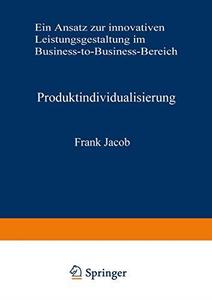 Ein Ansatz zur innovativen Leistungsgestaltung im Business-to-Business-Bereich

Produktindividualisierung

Frank Jacob

Springer